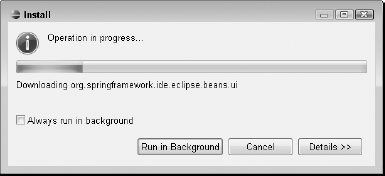 Install

Operation in progress...

Downloading org.springframework.ide.eclipse.beans.ui

Always run in background

Run in Background

Cancel

Details >>